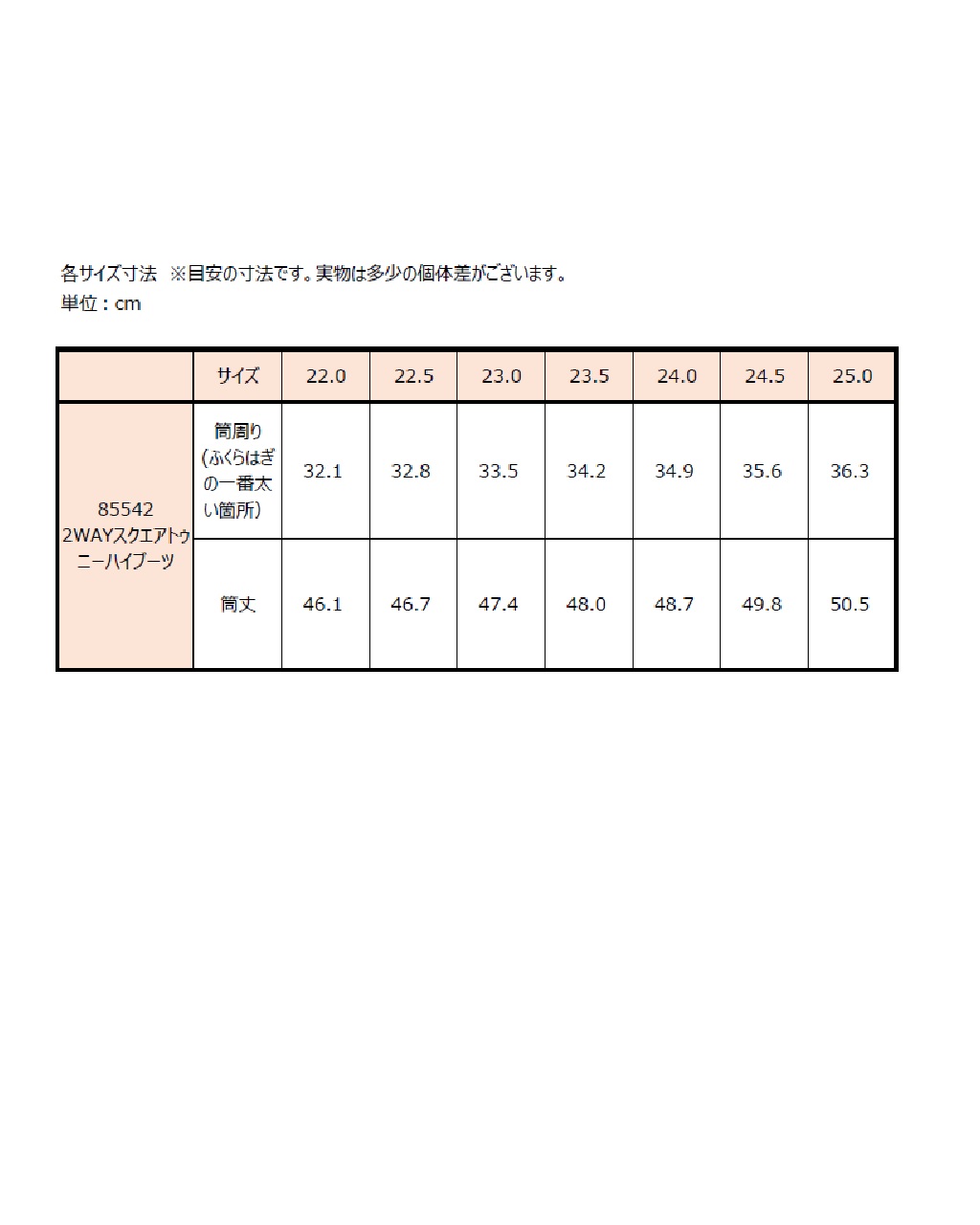 各サイズ寸法 ※目安の寸法です。実物は多少の個体差がございます。
単位：cm

|  | サイズ | 22.0 | 22.5 | 23.0 | 23.5 | 24.0 | 24.5 | 25.0 |
|---|---|---|---|---|---|---|---|---|
| 85542 2WAYスクエアトゥニーハイブーツ | 筒周り（ふくらはぎの一番太い箇所） | 32.1 | 32.8 | 33.5 | 34.2 | 34.9 | 35.6 | 36.3 |
|  | 筒丈 | 46.1 | 46.7 | 47.4 | 48.0 | 48.7 | 49.8 | 50.5 |